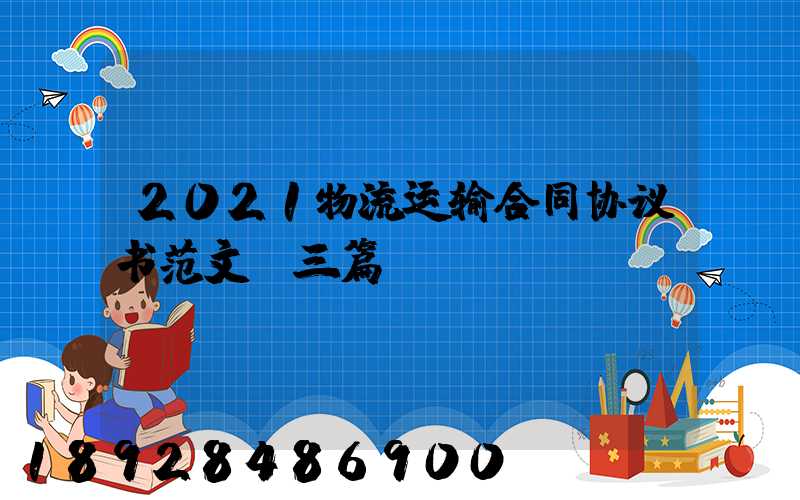 2021物流运输合同协议书范文 三篇

18928486900